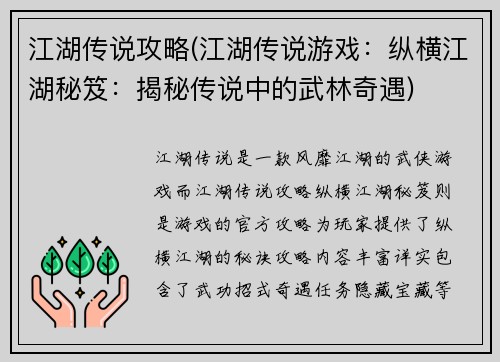 江湖传说攻略(江湖传说游戏：纵横江湖秘笈：揭秘传说中的武林奇遇)

江湖传说是一款风靡江湖的武侠游戏而江湖传说攻略纵横江湖秘笈则是游戏的官方攻略为玩家提供了纵横江湖的秘诀攻略内容丰富详实包含了武功招式奇遇任务隐藏宝藏等